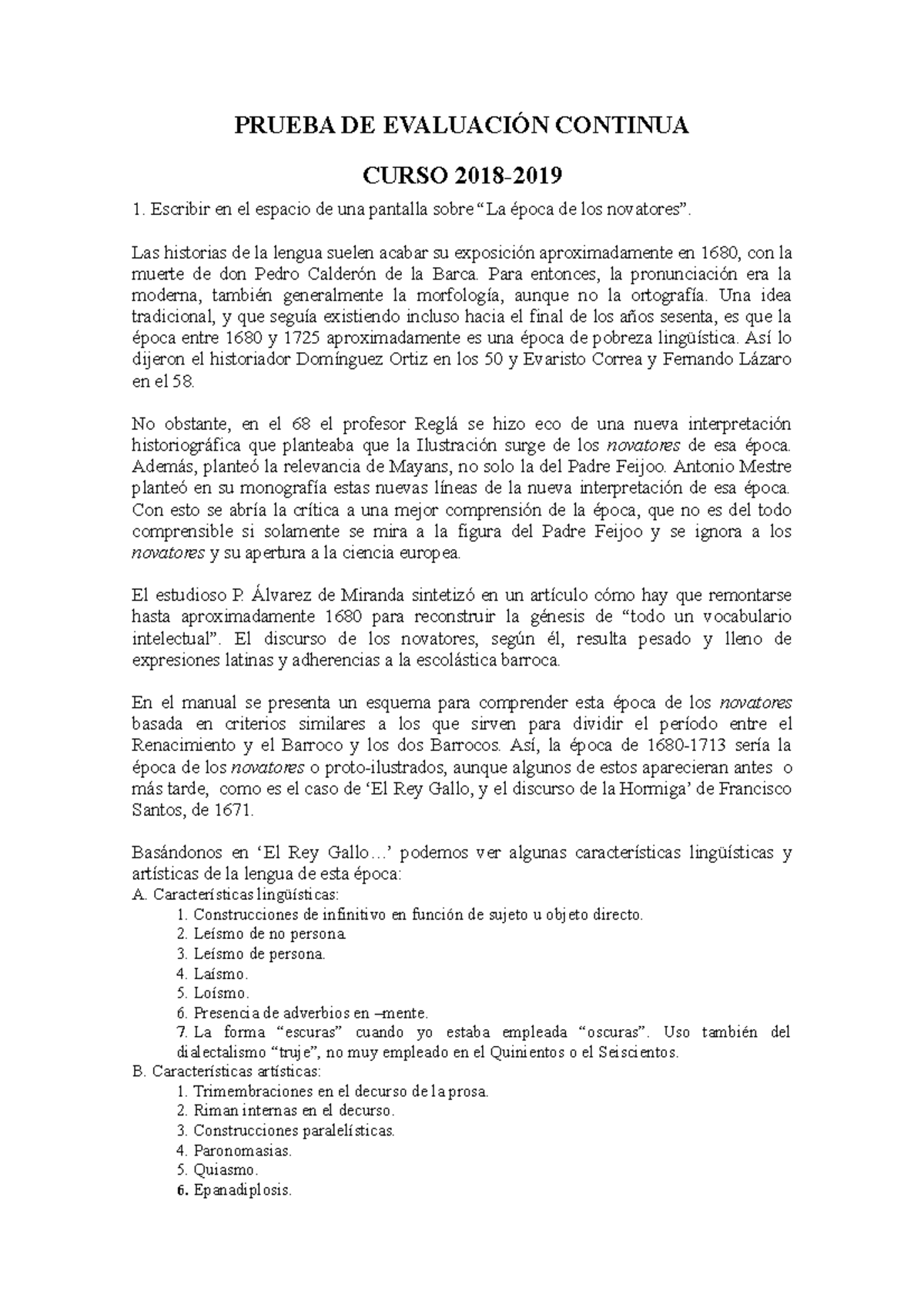 PRUEBA DE EVALUACIÓN CONTINUA

CURSO 2018-2019

1. Escribir en el espacio de una pantalla sobre “La época de los novatores”.

Las historias de la lengua suelen acabar su exposición aproximadamente en 1680, con la muerte de don Pedro Calderón de la Barca. Para entonces, la pronunciación era la moderna, también generalmente la morfología, aunque no la ortografía. Una idea tradicional, y que seguía existiendo incluso hacia el final de los años sesenta, es que la época entre 1680 y 1725 aproximadamente es una época de pobreza lingüística. Así lo dijeron el historiador Domínguez Ortiz en los 50 y Evaristo Correa y Fernando Lázaro en el 58.

No obstante, en el 68 el profesor Reglá se hizo eco de una nueva interpretación historiográfica que planteaba que la Ilustración surge de los novatores de esa época. Además, planteó la relevancia de Mayans, no solo la del Padre Feijoo. Antonio Mestre planteó en su monografía estas nuevas líneas de la nueva interpretación de esa época. Con esto se abría la crítica a una mejor comprensión de la época, que no es del todo comprensible si solamente se mira a la figura del Padre Feijoo y se ignora a los novatores y su apertura a la ciencia europea.

El estudioso P. Álvarez de Miranda sintetizó en un artículo cómo hay que remontarse hasta aproximadamente 1680 para reconstruir la génesis de “todo un vocabulario intelectual”. El discurso de los novatores, según él, resulta pesado y lleno de expresiones latinas y adherencias a la escolástica barroca.

En el manual se presenta un esquema para comprender esta época de los novatores basada en criterios similares a los que sirven para dividir el período entre el Renacimiento y el Barroco y los dos Barrocos. Así, la época de 1680-1713 sería la época de los novatores o proto-ilustrados, aunque algunos de estos aparecieran antes o más tarde, como es el caso de ‘El Rey Gallo, y el discurso de la Hormiga’ de Francisco Santos, de 1671.

Basándonos en ‘El Rey Gallo…’ podemos ver algunas características lingüísticas y artísticas de la lengua de esta época:
A. Características lingüísticas:
1. Construcciones de infinitivo en función de sujeto u objeto directo.
2. Leísmo de no persona.
3. Leísmo de persona.
4. Laísmo.
5. Loísmo.
6. Presencia de adverbios en –mente.
7. La forma “escuras” cuando yo estaba empleada “oscuras”. Uso también del dialectalismo “truje”, no muy empleado en el Quinientos o el Seiscientos.
B. Características artísticas:
1. Trimembraciones en el decurso de la prosa.
2. Riman internas en el decurso.
3. Construcciones paralelísticas.
4. Paronomasias.
5. Quiasmo.
6. Epanadiplosis.